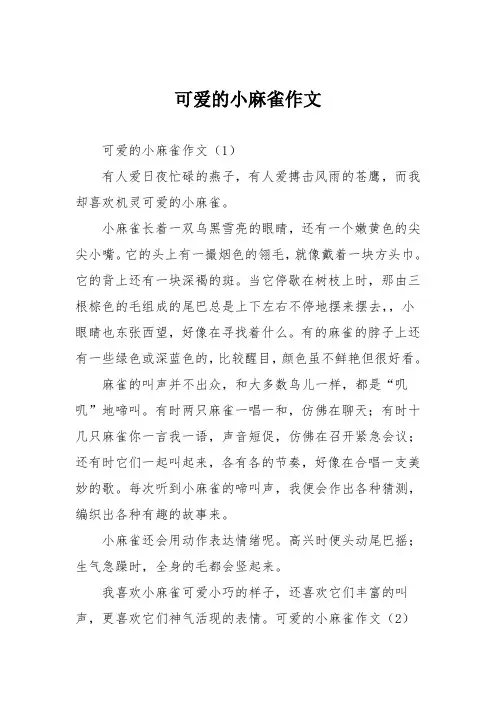 可爱的小麻雀作文

可爱的小麻雀作文（1）

有人爱日夜忙碌的燕子，有人爱搏击风雨的苍鹰，而我却喜欢机灵可爱的小麻雀。

小麻雀长着一双乌黑雪亮的眼睛，还有一个嫩黄色的尖尖小嘴。它的头上有一撮烟色的翎毛，就像戴着一块方头巾。它的背上还有一块深褐的斑。当它停歇在树枝上时，那由三根棕色的毛组成的尾巴总是上下左右不停地摆来摆去，，小眼睛也东张西望，好像在寻找着什么。有的麻雀的脖子上还有一些绿色或深蓝色的，比较醒目，颜色虽不鲜艳但很好看。

麻雀的叫声并不出众，和大多数鸟儿一样，都是“叽叽”地啼叫。有时两只麻雀一唱一和，仿佛在聊天；有时十几只麻雀你一言我一语，声音短促，仿佛在召开紧急会议；还有时它们一起叫起来，各有各的节奏，好像在合唱一支美妙的歌。每次听到小麻雀的啼叫声，我便会作出各种猜测，编织出各种有趣的故事来。

小麻雀还会用动作表达情绪呢。高兴时便头动尾巴摇；生气急躁时，全身的毛都会竖起来。

我喜欢小麻雀可爱小巧的样子，还喜欢它们丰富的叫声，更喜欢它们神气活现的表情。可爱的小麻雀作文（2）